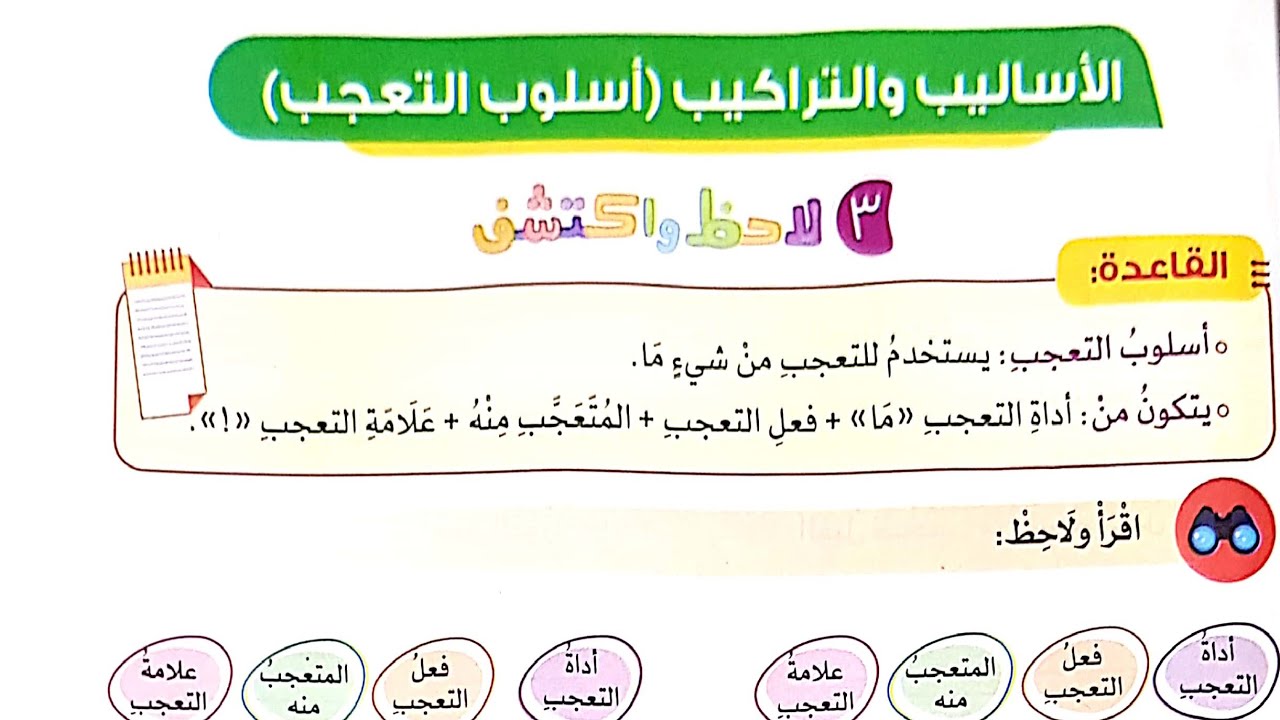 الأساليب والتراكيب (أسلوب التعجب)

٣ لاحظ واكتشف

القاعدة:

أسلوبُ التعجبِ: يستخدمُ للتعجبِ منْ شيءٍ مَا.

يتكونُ منْ: أداةِ التعجبِ «مَا» + فعلِ التعجبِ + المُتَعَجَّبِ مِنْهُ + عَلَامَةِ التعجبِ «!».

اقْرَأْ ولَاحِظْ:

أداةُ التعجبِ

فعلُ التعجبِ

المتعجبُ منه

علامةُ التعجبِ

أداةُ التعجبِ

فعلُ التعجبِ

المتعجبُ منه

علامةُ التعجبِ